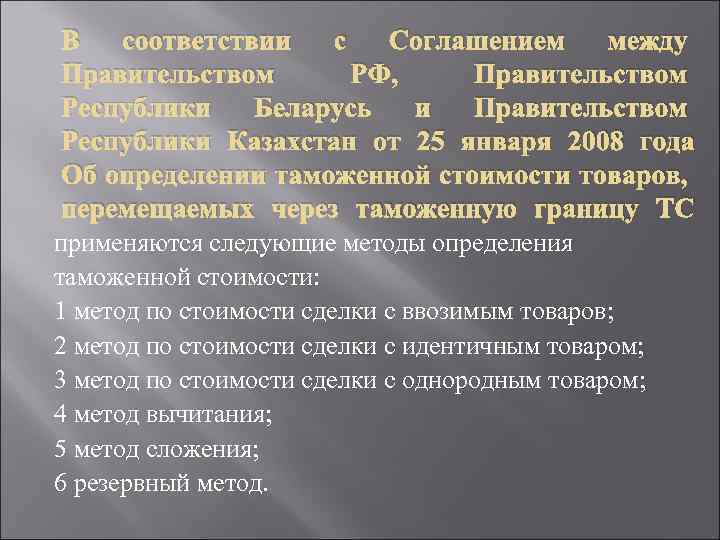 В соответствии с Соглашением между Правительством РФ, Правительством Республики Беларусь и Правительством Республики Казахстан от 25 января 2008 года Об определении таможенной стоимости товаров, перемещаемых через таможенную границу ТС применяются следующие методы определения таможенной стоимости:

1 метод по стоимости сделки с ввозимым товаров;

2 метод по стоимости сделки с идентичным товаром;

3 метод по стоимости сделки с однородным товаром;

4 метод вычитания;

5 метод сложения;

6 резервный метод.